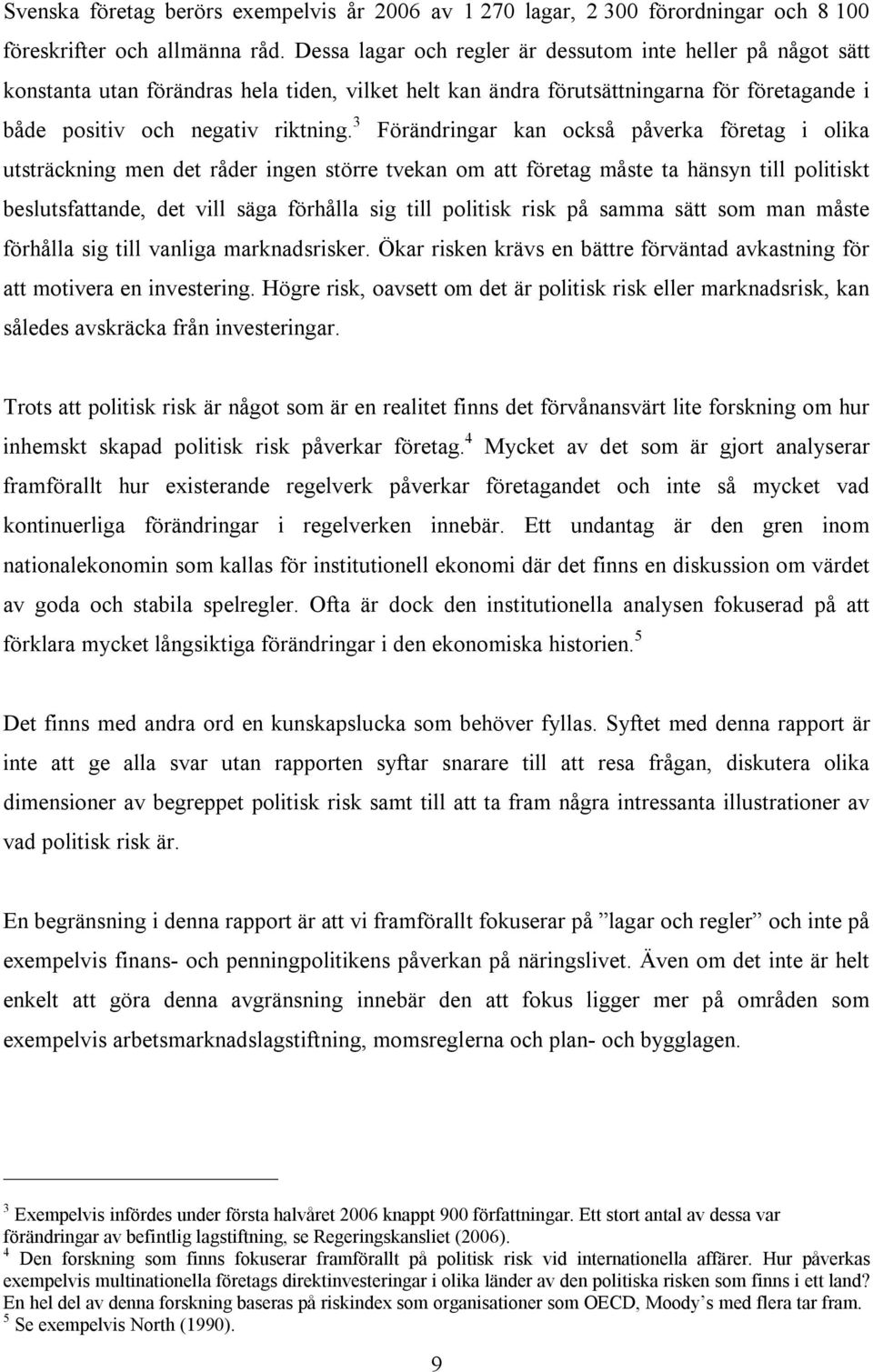 Svenska företag berörs exempelvis år 2006 av 1 270 lagar, 2 300 förordningar och 8 100 föreskrifter och allmänna råd. Dessa lagar och regler är dessutom inte heller på något sätt konstanta utan förändras hela tiden, vilket helt kan ändra förutsättningarna för företagande i både positiv och negativ riktning.$^3$ Förändringar kan också påverka företag i olika utsträckning men det råder ingen större tvekan om att företag måste ta hänsyn till politiskt beslutsfattande, det vill säga förhålla sig till politisk risk på samma sätt som man måste förhålla sig till vanliga marknadsrisker. Ökar risken krävs en bättre förväntad avkastning för att motivera en investering. Högre risk, oavsett om det är politisk risk eller marknadsrisk, kan således avskräcka från investeringar.

Trots att politisk risk är något som är en realitet finns det förvånansvärt lite forskning om hur inhemskt skapad politisk risk påverkar företag.$^4$ Mycket av det som är gjort analyserar framförallt hur existerande regelverk påverkar företagandet och inte så mycket vad kontinuerliga förändringar i regelverken innebär. Ett undantag är den gren inom nationalekonomin som kallas för institutionell ekonomi där det finns en diskussion om värdet av goda och stabila spelregler. Ofta är dock den institutionella analysen fokuserad på att förklara mycket långsiktiga förändringar i den ekonomiska historien.$^5$

Det finns med andra ord en kunskapslucka som behöver fyllas. Syftet med denna rapport är inte att ge alla svar utan rapporten syftar snarare till att resa frågan, diskutera olika dimensioner av begreppet politisk risk samt till att ta fram några intressanta illustrationer av vad politisk risk är.

En begränsning i denna rapport är att vi framförallt fokuserar på ”lagar och regler” och inte på exempelvis finans- och penningpolitikens påverkan på näringslivet. Även om det inte är helt enkelt att göra denna avgränsning innebär den att fokus ligger mer på områden som exempelvis arbetsmarknadslagstiftning, momsreglerna och plan- och bygglagen.

$^3$ Exempelvis infördes under första halvåret 2006 knappt 900 författningar. Ett stort antal av dessa var förändringar av befintlig lagstiftning, se Regeringskansliet (2006).
$^4$ Den forskning som finns fokuserar framförallt på politisk risk vid internationella affärer. Hur påverkas exempelvis multinationella företags direktinvesteringar i olika länder av den politiska risken som finns i ett land? En hel del av denna forskning baseras på riskindex som organisationer som OECD, Moody’s med flera tar fram.
$^5$ Se exempelvis North (1990).

9